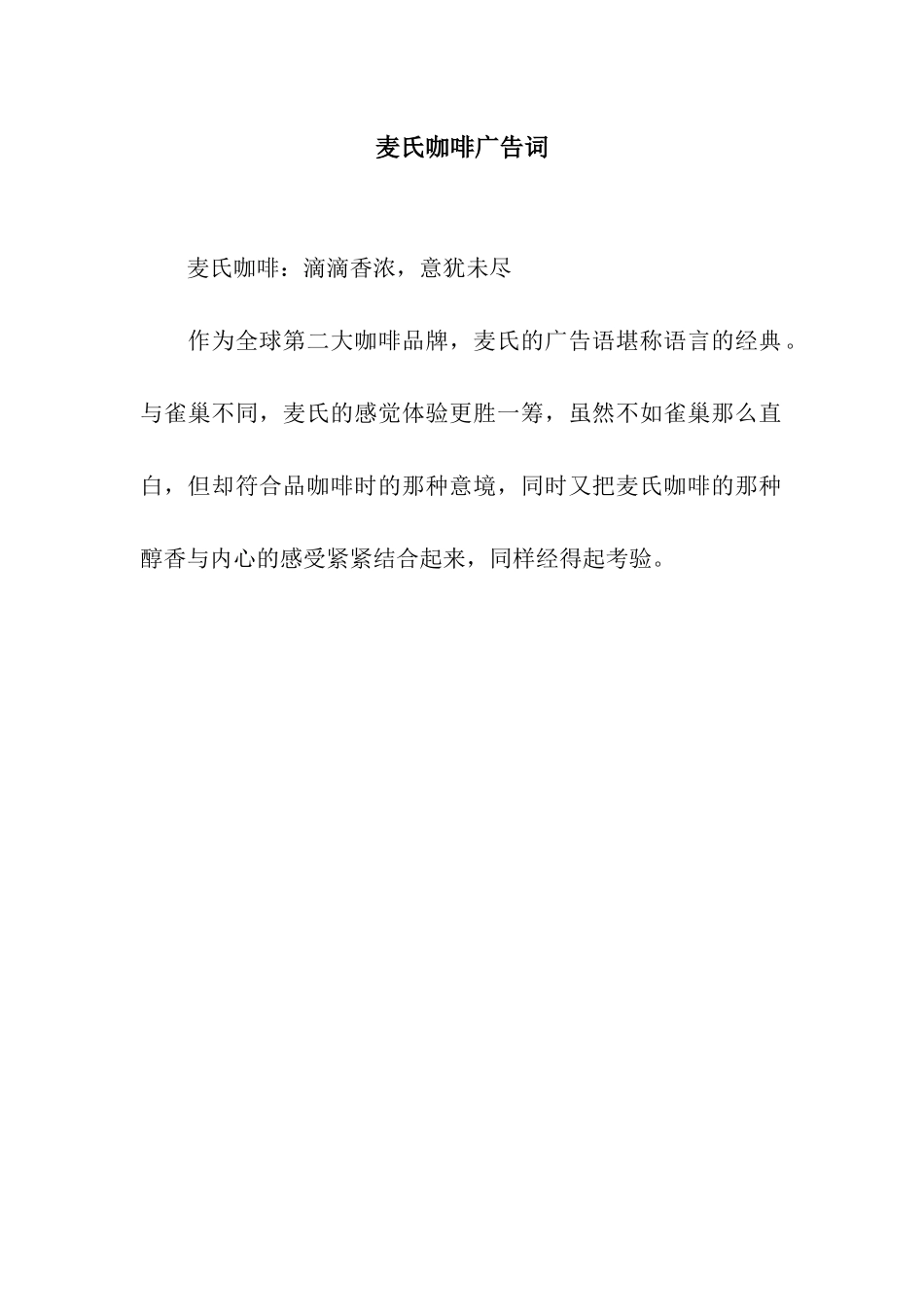 麦氏咖啡广告词

麦氏咖啡：滴滴香浓，意犹未尽

作为全球第二大咖啡品牌，麦氏的广告语堪称语言的经典。与雀巢不同，麦氏的感觉体验更胜一筹，虽然不如雀巢那么直白，但却符合品咖啡时的那种意境，同时又把麦氏咖啡的那种醇香与内心的感受紧紧结合起来，同样经得起考验。